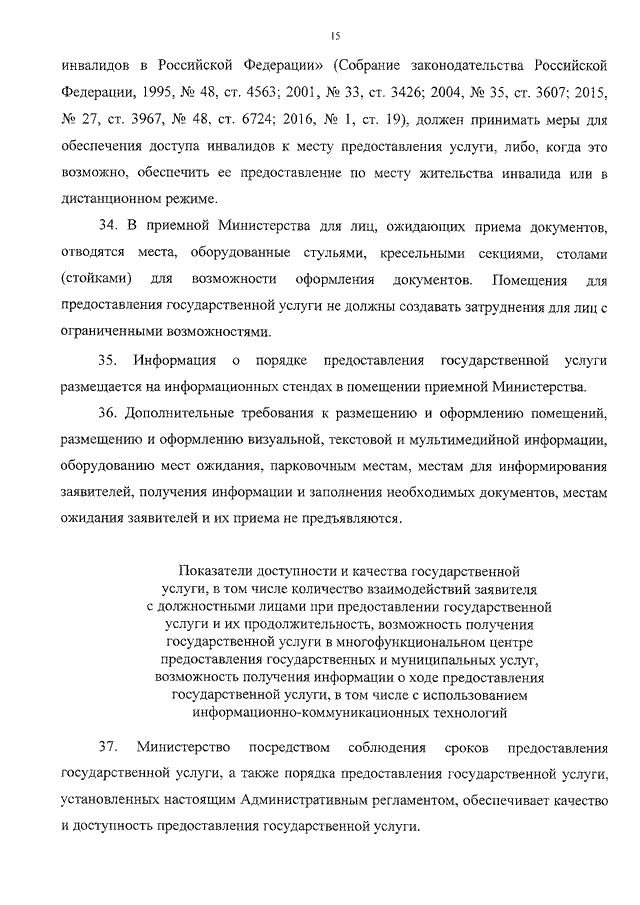 15

инвалидов в Российской Федерации» (Собрание законодательства Российской Федерации, 1995, № 48, ст. 4563; 2001, № 33, ст. 3426; 2004, № 35, ст. 3607; 2015, № 27, ст. 3967, № 48, ст. 6724; 2016, № 1, ст. 19), должен принимать меры для обеспечения доступа инвалидов к месту предоставления услуги, либо, когда это возможно, обеспечить ее предоставление по месту жительства инвалида или в дистанционном режиме.

34. В приемной Министерства для лиц, ожидающих приема документов, отводятся места, оборудованные стульями, кресельными секциями, столами (стойками) для возможности оформления документов. Помещения для предоставления государственной услуги не должны создавать затруднения для лиц с ограниченными возможностями.

35. Информация о порядке предоставления государственной услуги размещается на информационных стендах в помещении приемной Министерства.

36. Дополнительные требования к размещению и оформлению помещений, размещению и оформлению визуальной, текстовой и мультимедийной информации, оборудованию мест ожидания, парковочным местам, местам для информирования заявителей, получения информации и заполнения необходимых документов, местам ожидания заявителей и их приема не предъявляются.

Показатели доступности и качества государственной услуги, в том числе количество взаимодействий заявителя с должностными лицами при предоставлении государственной услуги и их продолжительность, возможность получения государственной услуги в многофункциональном центре предоставления государственных и муниципальных услуг, возможность получения информации о ходе предоставления государственной услуги, в том числе с использованием информационно-коммуникационных технологий

37. Министерство посредством соблюдения сроков предоставления государственной услуги, а также порядка предоставления государственной услуги, установленных настоящим Административным регламентом, обеспечивает качество и доступность предоставления государственной услуги.